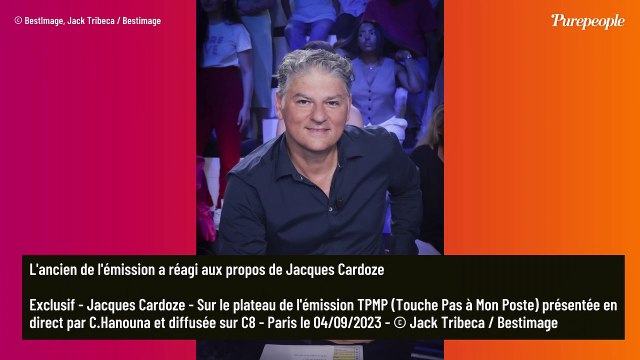 © BestImage, Jack Tribeca / Bestimage

Purepeople

L'ancien de l'émission a réagi aux propos de Jacques Cardoze

Exclusif - Jacques Cardoze - Sur le plateau de l'émission TPMP (Touche Pas à Mon Poste) présentée en direct par C.Hanouna et diffusée sur C8 - Paris le 04/09/2023 - © Jack Tribeca / Bestimage